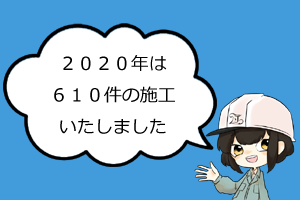 ２０２０年は
６１０件の施工
いたしました